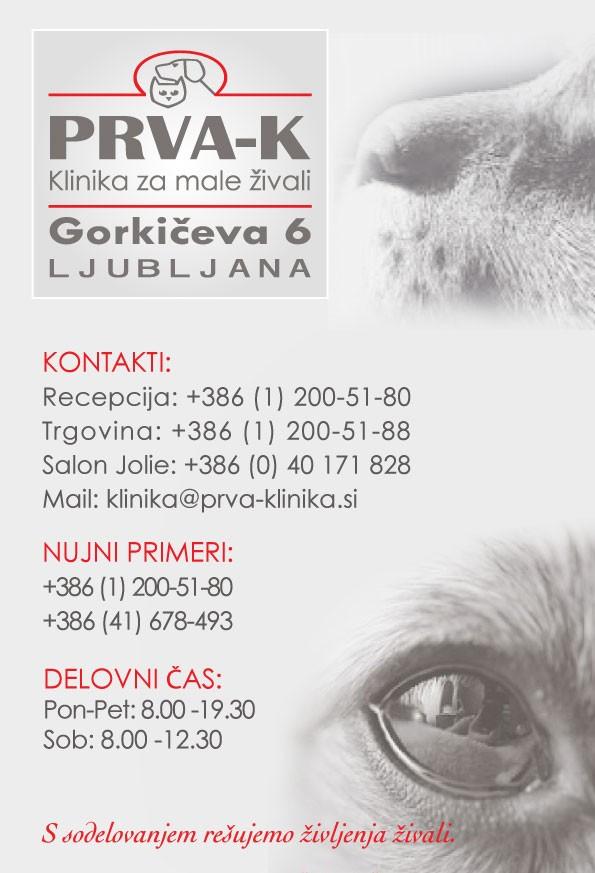 PRVA-K
Klinika za male živali
Gorkičeva 6
LJUBLJANA

KONTAKTI:
Recepcija: +386 (1) 200-51-80
Trgovina: +386 (1) 200-51-88
Salon Jolie: +386 (0) 40 171 828
Mail: klinika@prva-klinika.si

NUJNI PRIMERI:
+386 (1) 200-51-80
+386 (41) 678-493

DELOVNI ČAS:
Pon-Pet: 8.00 -19.30
Sob: 8.00 -12.30

S sodelovanjem rešujemo življenja živali.